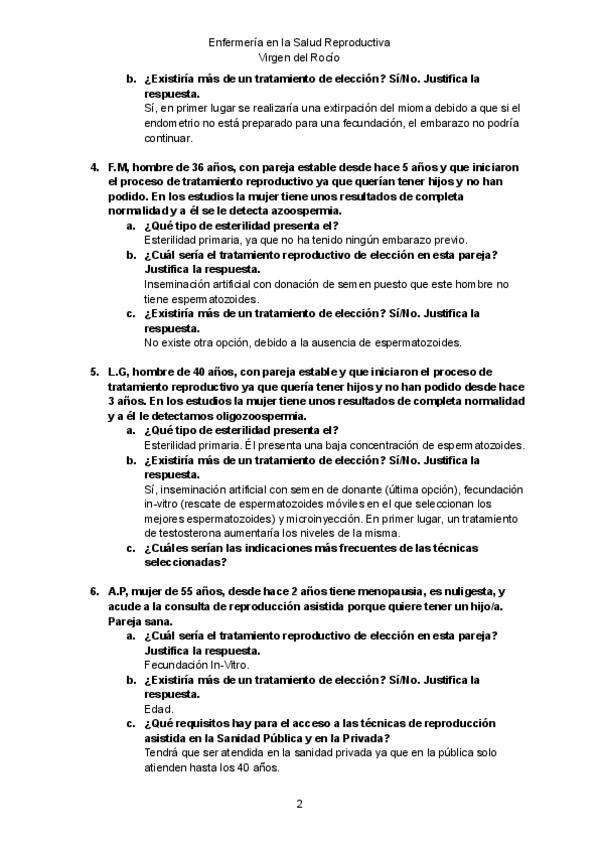 Enfermería en la Salud Reproductiva
Virgen del Rocío

b. ¿Existiría más de un tratamiento de elección? Sí/No. Justifica la respuesta.
Sí, en primer lugar se realizaría una extirpación del mioma debido a que si el endometrio no está preparado para una fecundación, el embarazo no podría continuar.

4. F.M, hombre de 36 años, con pareja estable desde hace 5 años y que iniciaron el proceso de tratamiento reproductivo ya que querían tener hijos y no han podido. En los estudios la mujer tiene unos resultados de completa normalidad y a él se le detecta azoospermia.
a. ¿Qué tipo de esterilidad presenta el?
Esterilidad primaria, ya que no ha tenido ningún embarazo previo.
b. ¿Cuál sería el tratamiento reproductivo de elección en esta pareja? Justifica la respuesta.
Inseminación artificial con donación de semen puesto que este hombre no tiene espermatozoides.
c. ¿Existiría más de un tratamiento de elección? Sí/No. Justifica la respuesta.
No existe otra opción, debido a la ausencia de espermatozoides.

5. L.G, hombre de 40 años, con pareja estable y que iniciaron el proceso de tratamiento reproductivo ya que quería tener hijos y no han podido desde hace 3 años. En los estudios la mujer tiene unos resultados de completa normalidad y a él le detectamos oligozoospermia.
a. ¿Qué tipo de esterilidad presenta el?
Esterilidad primaria. Él presenta una baja concentración de espermatozoides.
b. ¿Existiría más de un tratamiento de elección? Sí/No. Justifica la respuesta.
Sí, inseminación artificial con semen de donante (última opción), fecundación in-vitro (rescate de espermatozoides móviles en el que seleccionan los mejores espermatozoides) y microinyección. En primer lugar, un tratamiento de testosterona aumentaría los niveles de la misma.
c. ¿Cuáles serían las indicaciones más frecuentes de las técnicas seleccionadas?

6. A.P, mujer de 55 años, desde hace 2 años tiene menopausia, es nuligesta, y acude a la consulta de reproducción asistida porque quiere tener un hijo/a. Pareja sana.
a. ¿Cuál sería el tratamiento reproductivo de elección en esta pareja? Justifica la respuesta.
Fecundación In-Vitro.
b. ¿Existiría más de un tratamiento de elección? Sí/No. Justifica la respuesta.
Edad.
c. ¿Qué requisitos hay para el acceso a las técnicas de reproducción asistida en la Sanidad Pública y en la Privada?
Tendrá que ser atendida en la sanidad privada ya que en la pública solo atienden hasta los 40 años.

2